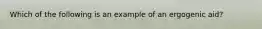 Which of the following is an example of an ergogenic aid?